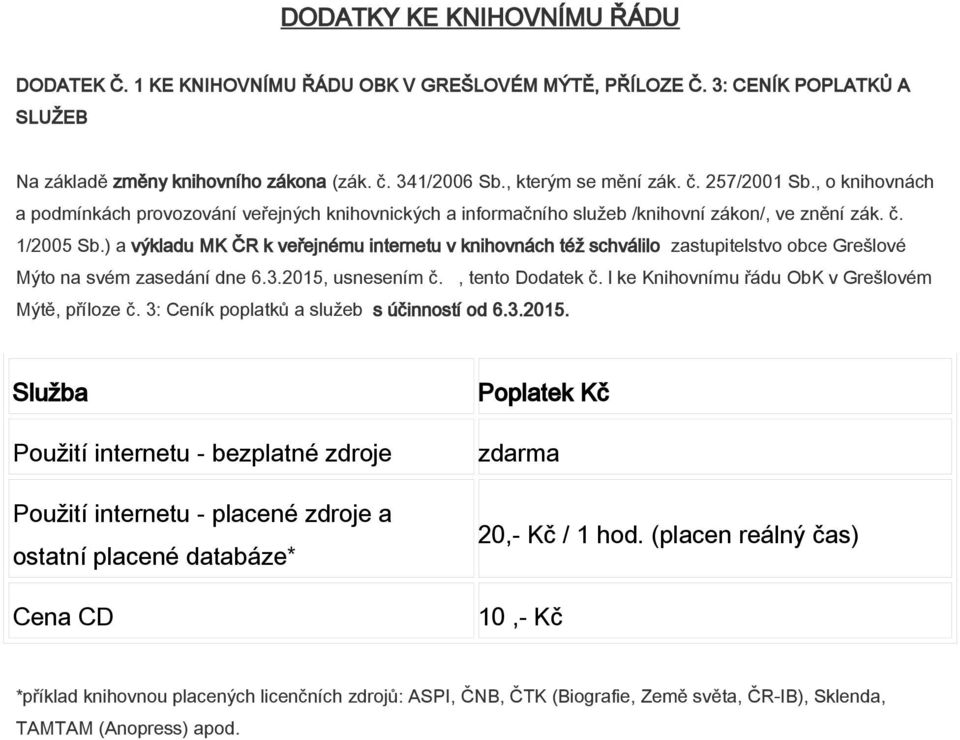 DODATKY KE KNIHOVNÍMU ŘÁDU

DODATEK Č. 1 KE KNIHOVNÍMU ŘÁDU OBK V GREŠLOVÉM MÝTĚ, PŘÍLOZE Č. 3: CENÍK POPLATKŮ A SLUŽEB

Na základě změny knihovního zákona (zák. č. 341/2006 Sb., kterým se mění zák. č. 257/2001 Sb., o knihovnách a podmínkách provozování veřejných knihovnických a informačního služeb /knihovní zákon/, ve znění zák. č. 1/2005 Sb.) a výkladu MK ČR k veřejnému internetu v knihovnách též schválilo zastupitelstvo obce Grešlové Mýto na svém zasedání dne 6.3.2015, usnesením č. , tento Dodatek č. I ke Knihovnímu řádu ObK v Grešlovém Mýtě, příloze č. 3: Ceník poplatků a služeb s účinností od 6.3.2015.

| Služba | Poplatek Kč |
|---|---|
| Použití internetu - bezplatné zdroje | zdarma |
| Použití internetu - placené zdroje a ostatní placené databáze* | 20,- Kč / 1 hod. (placen reálný čas) |
| Cena CD | 10 ,- Kč |

*příklad knihovnou placených licenčních zdrojů: ASPI, ČNB, ČTK (Biografie, Země světa, ČR-IB), Sklenda, TAMTAM (Anopress) apod.